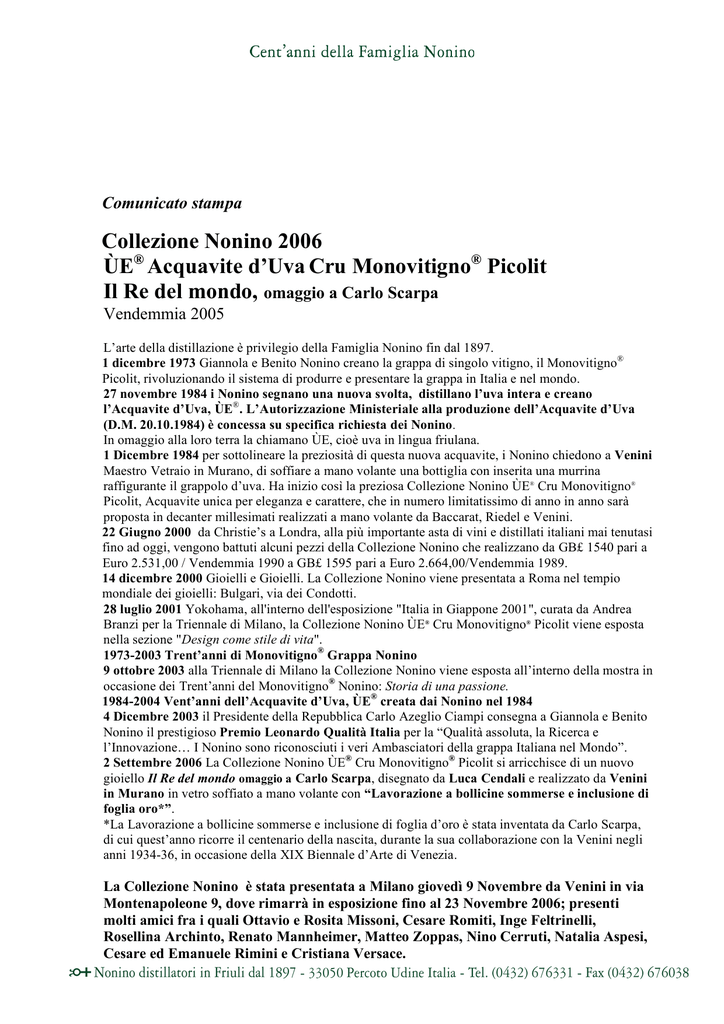 Cent'anni della Famiglia Nonino

Comunicato stampa

Collezione Nonino 2006
ÙE® Acquavite d'Uva Cru Monovitigno® Picolit
Il Re del mondo, omaggio a Carlo Scarpa
Vendemmia 2005

L'arte della distillazione è privilegio della Famiglia Nonino fin dal 1897.
1 dicembre 1973 Giannola e Benito Nonino creano la grappa di singolo vitigno, il Monovitigno® Picolit, rivoluzionando il sistema di produrre e presentare la grappa in Italia e nel mondo.
27 novembre 1984 i Nonino segnano una nuova svolta, distillano l'uva intera e creano l'Acquavite d'Uva, ÙE®. L'Autorizzazione Ministeriale alla produzione dell'Acquavite d'Uva (D.M. 20.10.1984) è concessa su specifica richiesta dei Nonino.
In omaggio alla loro terra la chiamano ÙE, cioè uva in lingua friulana.
1 Dicembre 1984 per sottolineare la preziosità di questa nuova acquavite, i Nonino chiedono a Venini Maestro Vetraio in Murano, di soffiare a mano volante una bottiglia con inserita una murrina raffigurante il grappolo d'uva. Ha inizio così la preziosa Collezione Nonino ÙE® Cru Monovitigno® Picolit, Acquavite unica per eleganza e carattere, che in numero limitatissimo di anno in anno sarà proposta in decanter millesimati realizzati a mano volante da Baccarat, Riedel e Venini.
22 Giugno 2000 da Christie's a Londra, alla più importante asta di vini e distillati italiani mai tenutasi fino ad oggi, vengono battuti alcuni pezzi della Collezione Nonino che realizzano da GB£ 1540 pari a Euro 2.531,00 / Vendemmia 1990 a GB£ 1595 pari a Euro 2.664,00/Vendemmia 1989.
14 dicembre 2000 Gioielli e Gioielli. La Collezione Nonino viene presentata a Roma nel tempio mondiale dei gioielli: Bulgari, via dei Condotti.
28 luglio 2001 Yokohama, all'interno dell'esposizione "Italia in Giappone 2001", curata da Andrea Branzi per la Triennale di Milano, la Collezione Nonino ÙE® Cru Monovitigno® Picolit viene esposta nella sezione "Design come stile di vita".
1973-2003 Trent'anni di Monovitigno® Grappa Nonino
9 ottobre 2003 alla Triennale di Milano la Collezione Nonino viene esposta all'interno della mostra in occasione dei Trent'anni del Monovitigno® Nonino: Storia di una passione.
1984-2004 Vent'anni dell'Acquavite d'Uva, ÙE® creata dai Nonino nel 1984
4 Dicembre 2003 il Presidente della Repubblica Carlo Azeglio Ciampi consegna a Giannola e Benito Nonino il prestigioso Premio Leonardo Qualità Italia per la "Qualità assoluta, la Ricerca e l'Innovazione… I Nonino sono riconosciuti i veri Ambasciatori della grappa Italiana nel Mondo".
2 Settembre 2006 La Collezione Nonino ÙE® Cru Monovitigno® Picolit si arricchisce di un nuovo gioiello Il Re del mondo omaggio a Carlo Scarpa, disegnato da Luca Cendali e realizzato da Venini in Murano in vetro soffiato a mano volante con "Lavorazione a bollicine sommerse e inclusione di foglia oro*".
*La Lavorazione a bollicine sommerse e inclusione di foglia d'oro è stata inventata da Carlo Scarpa, di cui quest'anno ricorre il centenario della nascita, durante la sua collaborazione con la Venini negli anni 1934-36, in occasione della XIX Biennale d'Arte di Venezia.

La Collezione Nonino è stata presentata a Milano giovedì 9 Novembre da Venini in via Montenapoleone 9, dove rimarrà in esposizione fino al 23 Novembre 2006; presenti molti amici fra i quali Ottavio e Rosita Missoni, Cesare Romiti, Inge Feltrinelli, Rosellina Archinto, Renato Mannheimer, Matteo Zoppas, Nino Cerruti, Natalia Aspesi, Cesare ed Emanuele Rimini e Cristiana Versace.

Nonino distillatori in Friuli dal 1897 - 33050 Percoto Udine Italia - Tel. (0432) 676331 - Fax (0432) 676038